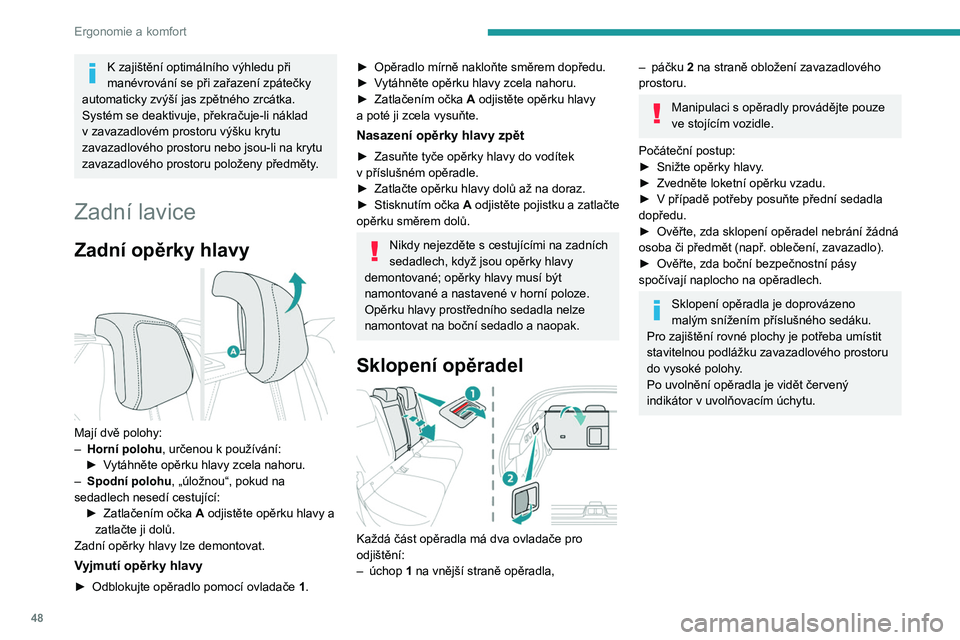 Ergonomie a komfort

K zajištění optimálního výhledu při manévrování se při zařazení zpátečky automaticky zvýší jas zpětného zrcátka. Systém se deaktivuje, překračuje-li náklad v zavazadlovém prostoru výšku krytu zavazadlového prostoru nebo jsou-li na krytu zavazadlového prostoru položeny předměty.

Zadní lavice

Zadní opěrky hlavy

A

Mají dvě polohy:
– Horní polohu, určenou k používání:
► Vytáhněte opěrku hlavy zcela nahoru.
– Spodní polohu, „úložnou“, pokud na sedadlech nesedí cestující:
► Zatlačením očka A odjistěte opěrku hlavy a zatlačte ji dolů.
Zadní opěrky hlavy lze demontovat.

Vyjmutí opěrky hlavy

► Odblokujte opěradlo pomocí ovladače 1.
► Opěradlo mírně nakloňte směrem dopředu.
► Vytáhněte opěrku hlavy zcela nahoru.
► Zatlačením očka A odjistěte opěrku hlavy a poté ji zcela vysuňte.

Nasazení opěrky hlavy zpět

► Zasuňte tyče opěrky hlavy do vodítek v příslušném opěradle.
► Zatlačte opěrku hlavy dolů až na doraz.
► Stisknutím očka A odjistěte pojistku a zatlačte opěrku směrem dolů.

Nikdy nejezděte s cestujícími na zadních sedadlech, když jsou opěrky hlavy demontované; opěrky hlavy musí být namontované a nastavené v horní poloze. Opěrku hlavy prostředního sedadla nelze namontovat na boční sedadlo a naopak.

Sklopení opěradel

1

2

Každá část opěradla má dva ovladače pro odjištění:
– úchop 1 na vnější straně opěradla,
– páčku 2 na straně obložení zavazadlového prostoru.

Manipulaci s opěradly provádějte pouze ve stojícím vozidle.

Počáteční postup:
► Snižte opěrky hlavy.
► Zvedněte loketní opěrku vzadu.
► V případě potřeby posuňte přední sedadla dopředu.
► Ověřte, zda sklopení opěradel nebrání žádná osoba či předmět (např. oblečení, zavazadlo).
► Ověřte, zda boční bezpečnostní pásy spočívají naplocho na opěradlech.

Sklopení opěradla je doprovázeno malým snížením příslušného sedáku.
Pro zajištění rovné plochy je potřeba umístit stavitelnou podlážku zavazadlového prostoru do vysoké polohy.
Po uvolnění opěradla je vidět červený indikátor v uvolňovacím úchytu.

48

carmanualsonline.info